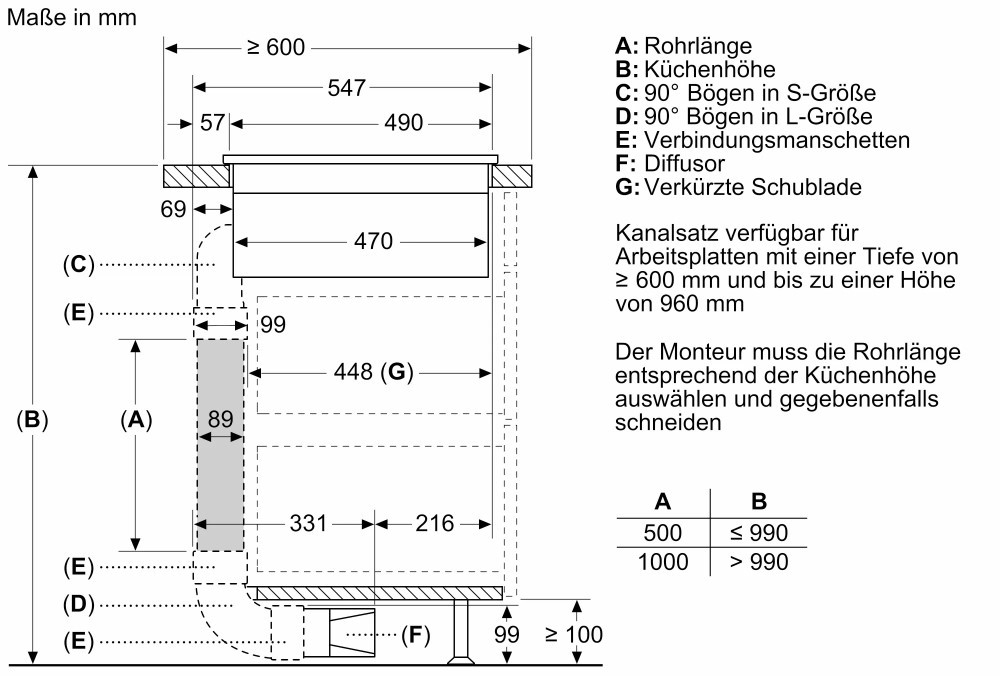 Maße in mm

≥ 600
547
57
490
69
470
(C)
(E)
99
448 (G)
(B)
(A)
89
331
216
(E)
(D)
(E)
(F)
99
≥ 100

A: Rohrlänge
B: Küchenhöhe
C: 90° Bögen in S-Größe
D: 90° Bögen in L-Größe
E: Verbindungsmanschetten
F: Diffusor
G: Verkürzte Schublade

Kanalsatz verfügbar für Arbeitsplatten mit einer Tiefe von ≥ 600 mm und bis zu einer Höhe von 960 mm

Der Monteur muss die Rohrlänge entsprechend der Küchenhöhe auswählen und gegebenenfalls schneiden

| A | B |
|---|---|
| 500 | ≤ 990 |
| 1000 | > 990 |